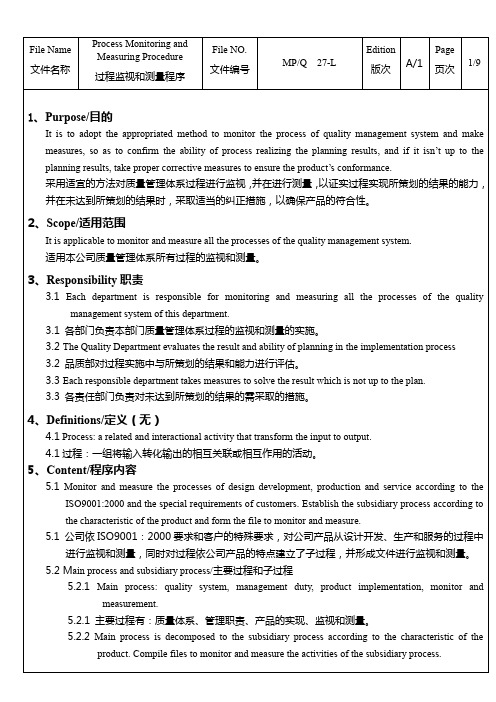 | File Name 文件名称 | Process Monitoring and Measuring Procedure 过程监视和测量程序 | File NO. 文件编号 | MP/Q 27-L | Edition 版次 | A/1 | Page 页次 | 1/9 |
|---|---|---|---|---|---|---|---|

1、Purpose/目的

It is to adopt the appropriated method to monitor the process of quality management system and make measures, so as to confirm the ability of process realizing the planning results, and if it isn't up to the planning results, take proper corrective measures to ensure the product's conformance.

采用适宜的方法对质量管理体系过程进行监视，并在进行测量，以证实过程实现所策划的结果的能力，并在未达到所策划的结果时，采取适当的纠正措施，以确保产品的符合性。

2、Scope/适用范围

It is applicable to monitor and measure all the processes of the quality management system.

适用本公司质量管理体系所有过程的监视和测量。

3、Responsibility 职责

3.1 Each department is responsible for monitoring and measuring all the processes of the quality management system of this department.

3.1 各部门负责本部门质量管理体系过程的监视和测量的实施。

3.2 The Quality Department evaluates the result and ability of planning in the implementation process

3.2 品质部对过程实施中与所策划的结果和能力进行评估。

3.3 Each responsible department takes measures to solve the result which is not up to the plan.

3.3 各责任部门负责对未达到所策划的结果的需采取的措施。

4、Definitions/定义（无）

4.1 Process: a related and interactional activity that transform the input to output.

4.1 过程：一组将输入转化输出的相互关联或相互作用的活动。

5、Content/程序内容

5.1 Monitor and measure the processes of design development, production and service according to the ISO9001:2000 and the special requirements of customers. Establish the subsidiary process according to the characteristic of the product and form the file to monitor and measure.

5.1 公司依 ISO9001：2000 要求和客户的特殊要求，对公司产品从设计开发、生产和服务的过程中进行监视和测量，同时对过程依公司产品的特点建立了子过程，并形成文件进行监视和测量。

5.2 Main process and subsidiary process/主要过程和子过程

5.2.1 Main process: quality system, management duty, product implementation, monitor and measurement.

5.2.1 主要过程有：质量体系、管理职责、产品的实现、监视和测量。

5.2.2 Main process is decomposed to the subsidiary process according to the characteristic of the product. Compile files to monitor and measure the activities of the subsidiary process.